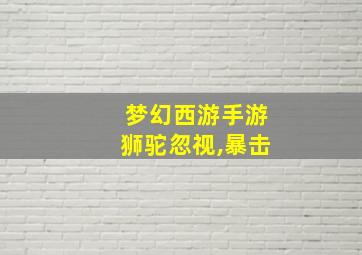 梦幻西游手游
狮驼忽视,暴击